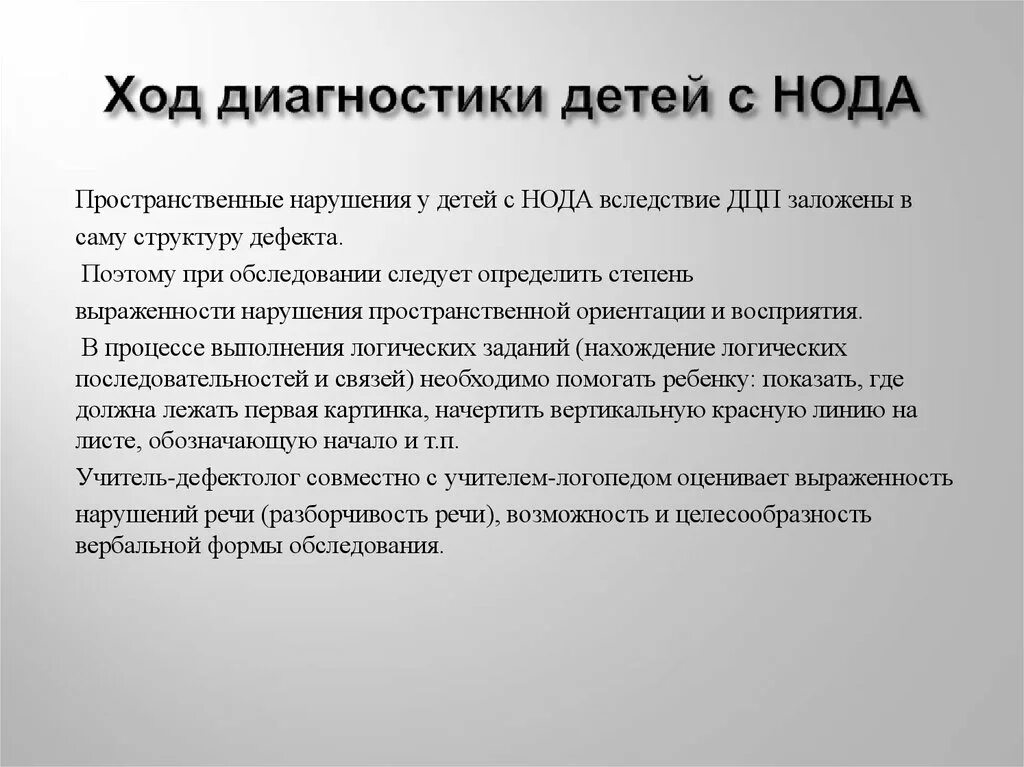 Ход диагностики детей с НОДА

Пространственные нарушения у детей с НОДА вследствие ДЦП заложены в саму структуру дефекта.

Поэтому при обследовании следует определить степень выраженности нарушения пространственной ориентации и восприятия.

В процессе выполнения логических заданий (нахождение логических последовательностей и связей) необходимо помогать ребенку: показать, где должна лежать первая картинка, начертить вертикальную красную линию на листе, обозначающую начало и т.п.

Учитель-дефектолог совместно с учителем-логопедом оценивает выраженность нарушений речи (разборчивость речи), возможность и целесообразность вербальной формы обследования.